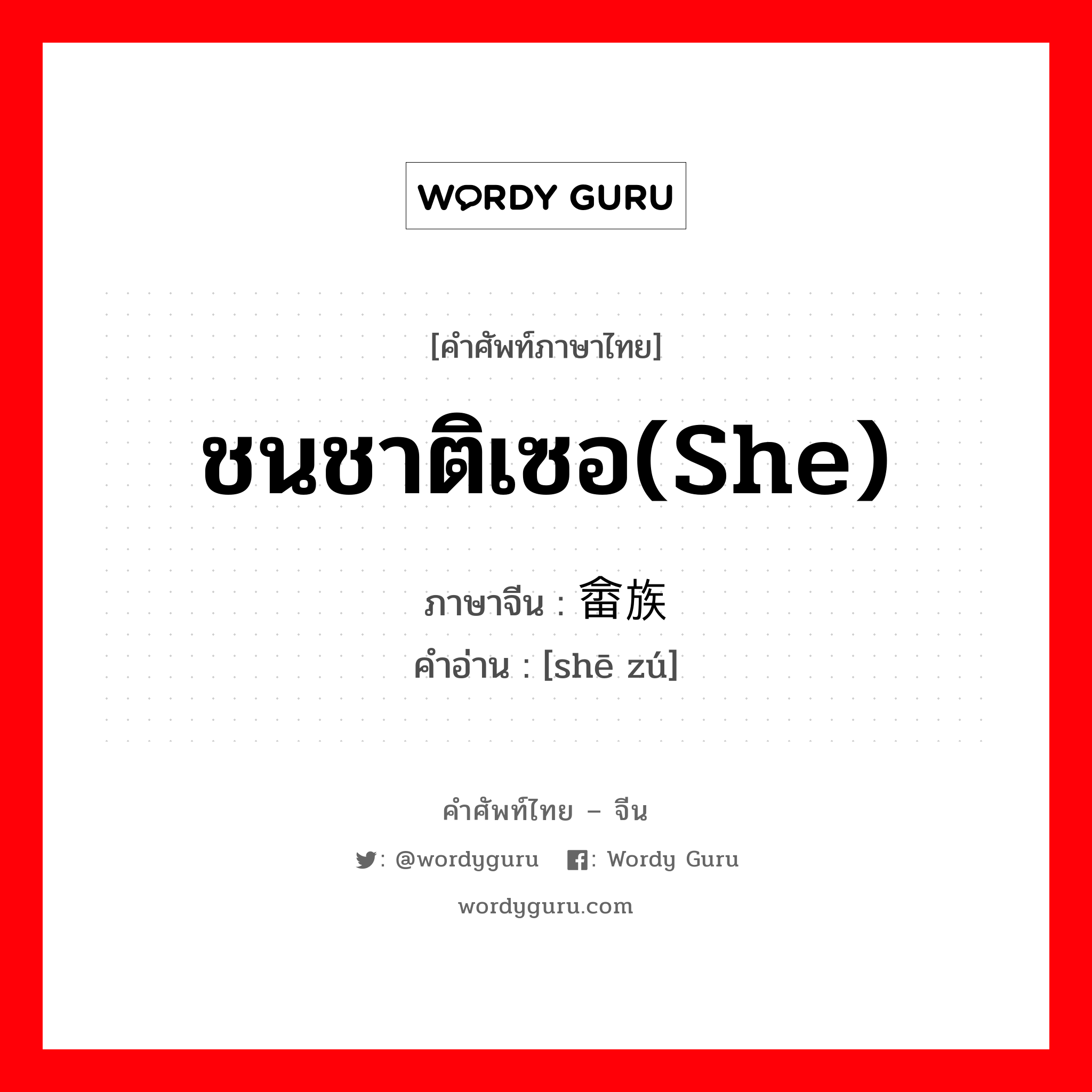 WORDY GURU

[คำศัพท์ภาษาไทย]

ชนชาติเซอ(She)

ภาษาจีน : 畲族

คำอ่าน : [shē zú]

คำศัพท์ไทย – จีน

: @wordyguru : Wordy Guru

wordyguru.com